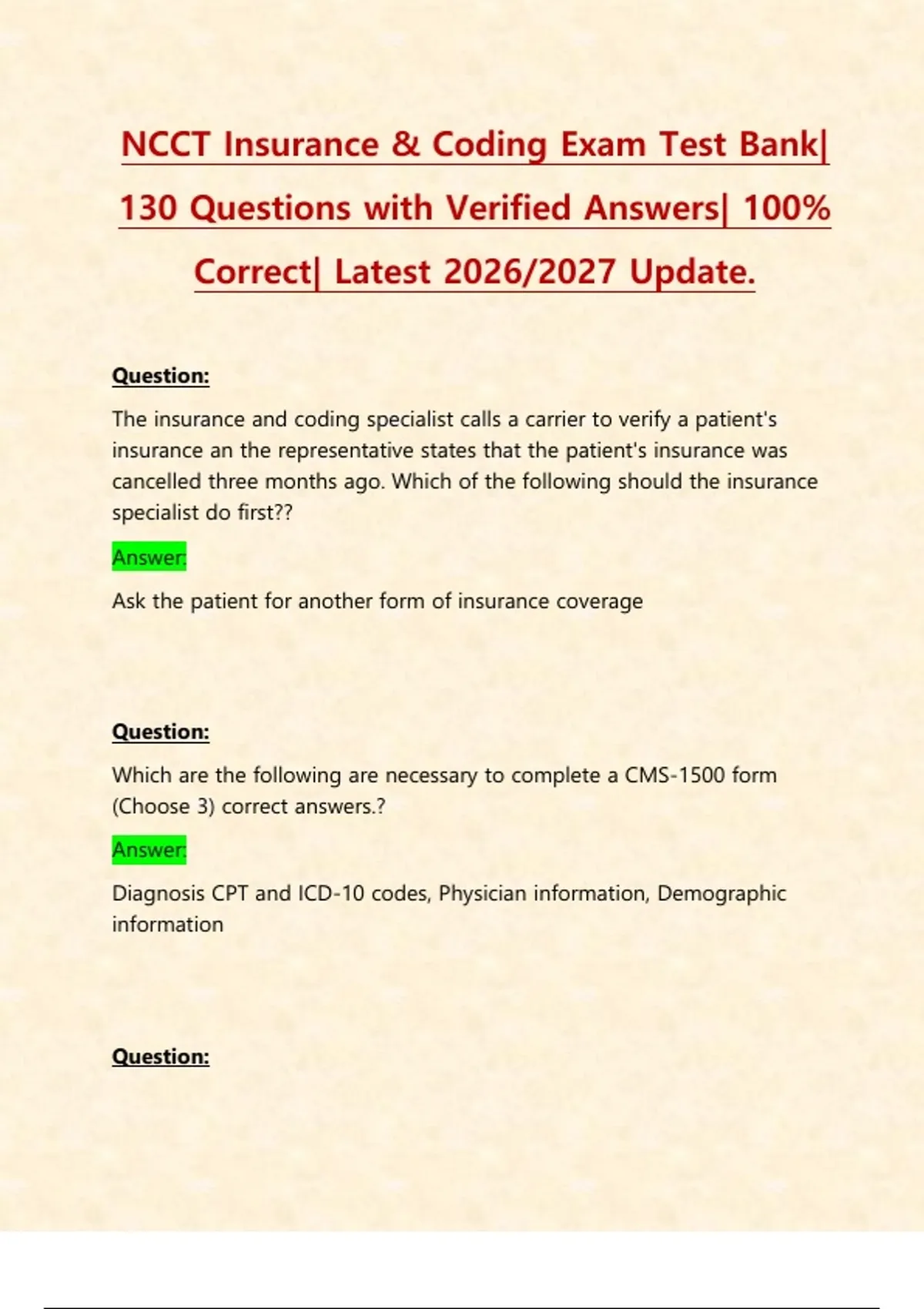 NCCT Insurance & Coding Exam Test Bank| 130 Questions with Verified Answers| 100% Correct| Latest 2026/2027 Update.

Question:

The insurance and coding specialist calls a carrier to verify a patient's insurance an the representative states that the patient's insurance was cancelled three months ago. Which of the following should the insurance specialist do first??

Answer:

Ask the patient for another form of insurance coverage

Question:

Which are the following are necessary to complete a CMS-1500 form (Choose 3) correct answers.?

Answer:

Diagnosis CPT and ICD-10 codes, Physician information, Demographic information

Question: